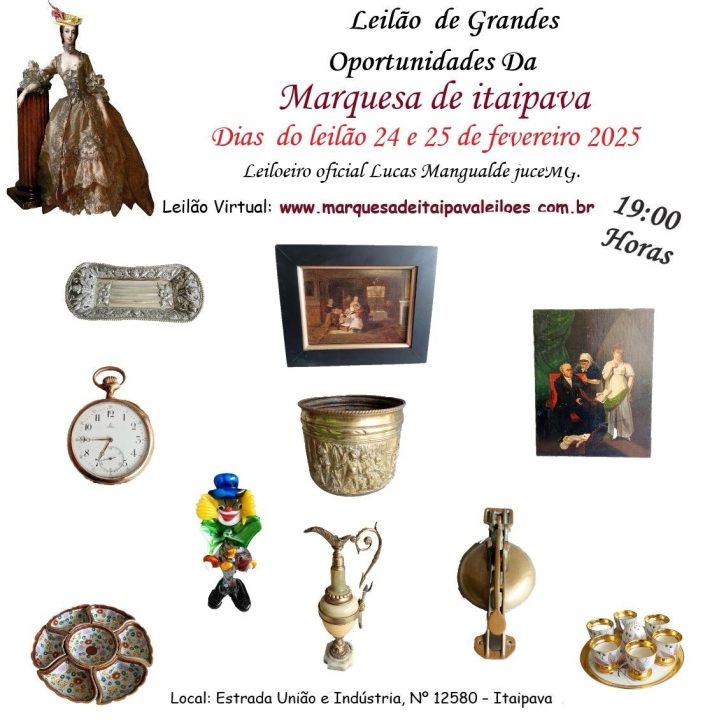 Leilão de Grandes
Oportunidades Da
Marquesa de itaipava
Dias do leilão 24 e 25 de fevereiro 2025
Leiloeiro oficial Lucas Mangualde juceMG.

Leilão Virtual: www.marquesadeitaipavaleiloes.com.br

19:00
Horas

Local: Estrada União e Indústria, Nº 12580 - Itaipava